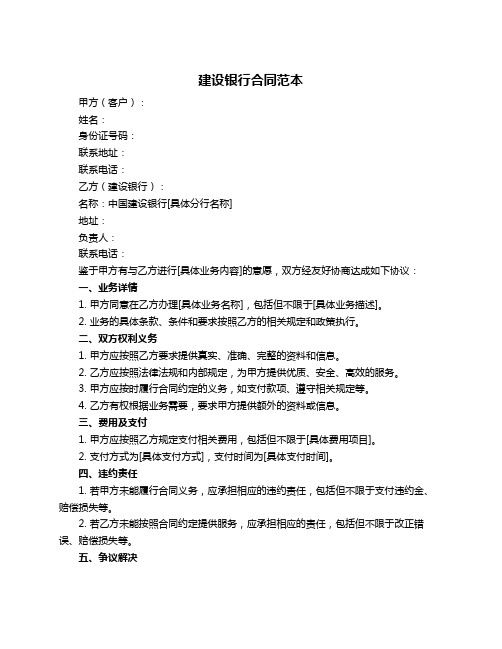 建设银行合同范本

甲方（客户）：

姓名：

身份证号码：

联系地址：

联系电话：

乙方（建设银行）：

名称：中国建设银行[具体分行名称]

地址：

负责人：

联系电话：

鉴于甲方有与乙方进行[具体业务内容]的意愿，双方经友好协商达成如下协议：

一、业务详情

1. 甲方同意在乙方办理[具体业务名称]，包括但不限于[具体业务描述]。

2. 业务的具体条款、条件和要求按照乙方的相关规定和政策执行。

二、双方权利义务

1. 甲方应按照乙方要求提供真实、准确、完整的资料和信息。

2. 乙方应按照法律法规和内部规定，为甲方提供优质、安全、高效的服务。

3. 甲方应按时履行合同约定的义务，如支付款项、遵守相关规定等。

4. 乙方有权根据业务需要，要求甲方提供额外的资料或信息。

三、费用及支付

1. 甲方应按照乙方规定支付相关费用，包括但不限于[具体费用项目]。

2. 支付方式为[具体支付方式]，支付时间为[具体支付时间]。

四、违约责任

1. 若甲方未能履行合同义务，应承担相应的违约责任，包括但不限于支付违约金、赔偿损失等。

2. 若乙方未能按照合同约定提供服务，应承担相应的责任，包括但不限于改正错误、赔偿损失等。

五、争议解决